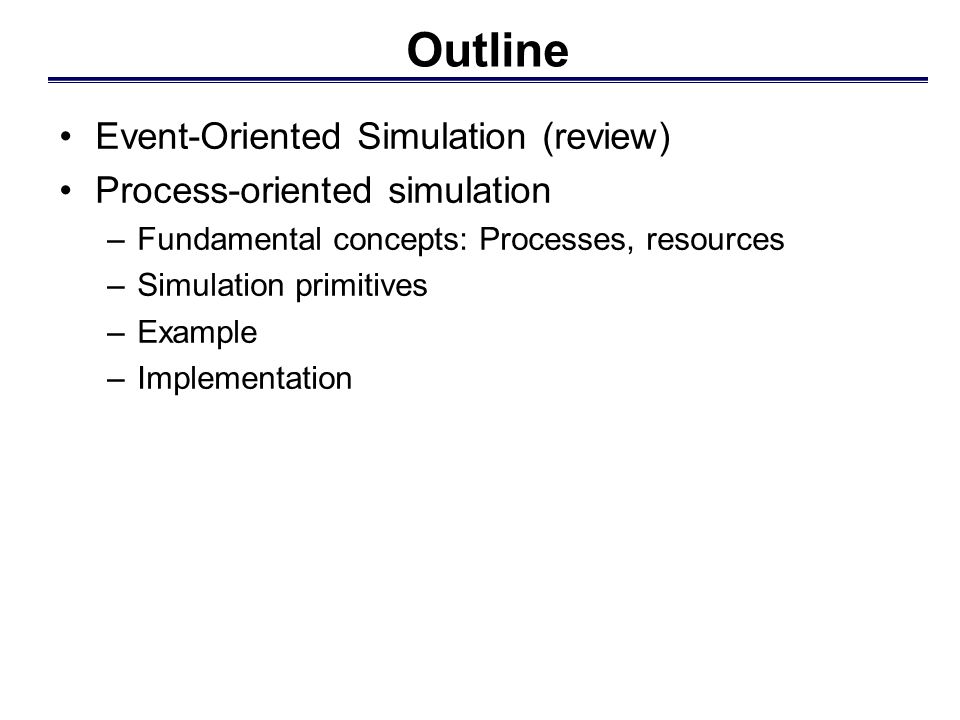 Outline

• Event-Oriented Simulation (review)
• Process-oriented simulation
– Fundamental concepts: Processes, resources
– Simulation primitives
– Example
– Implementation